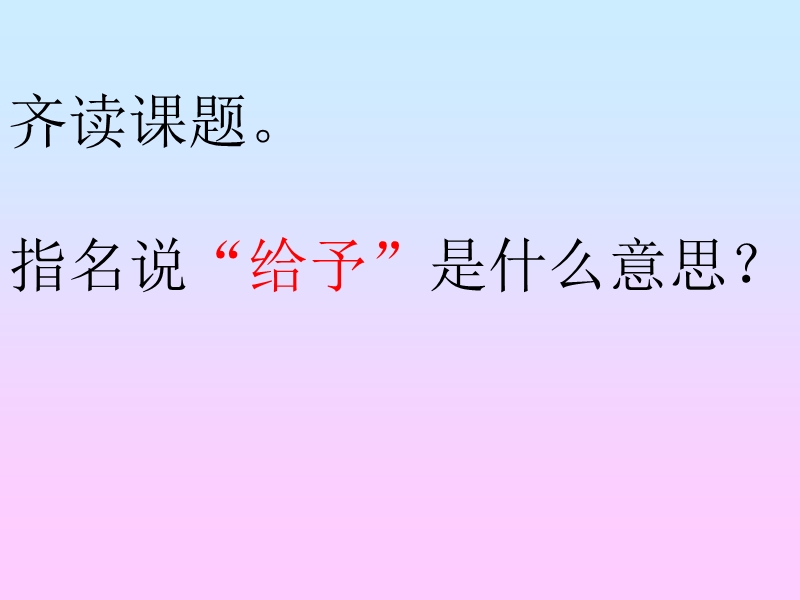 齐读课题。

指名说“给予”是什么意思？